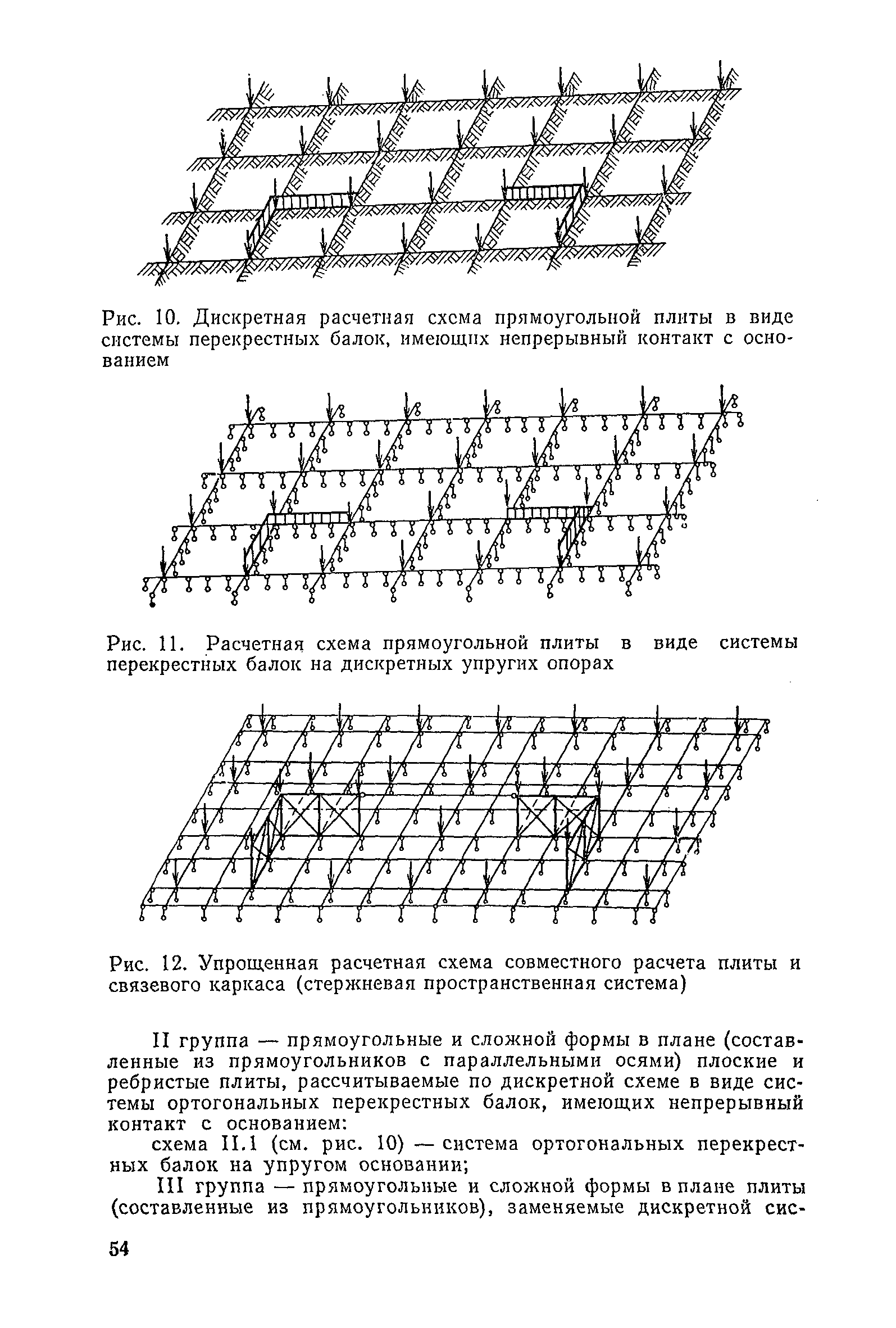 Рис. 10. Дискретная расчетная схема прямоугольной плиты в виде системы перекрестных балок, имеющих непрерывный контакт с основанием

Рис. 11. Расчетная схема прямоугольной плиты в виде системы перекрестных балок на дискретных упругих опорах

Рис. 12. Упрощенная расчетная схема совместного расчета плиты и связевого каркаса (стержневая пространственная система)

II группа — прямоугольные и сложной формы в плане (составленные из прямоугольников с параллельными осями) плоские и ребристые плиты, рассчитываемые по дискретной схеме в виде системы ортогональных перекрестных балок, имеющих непрерывный контакт с основанием:

схема II.1 (см. рис. 10) — система ортогональных перекрестных балок на упругом основании;

III группа — прямоугольные и сложной формы в плане плиты (составленные из прямоугольников), заменяемые дискретной сис-

54